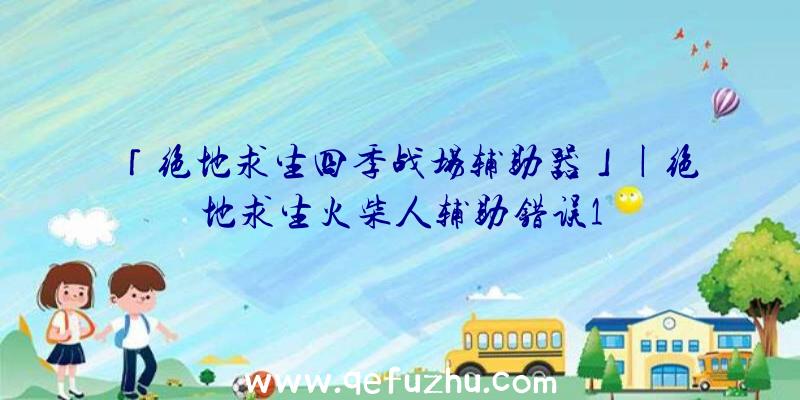 「绝地求生四季战场辅助器」|绝地求生火柴人辅助错误1

www.qefuzhu.com